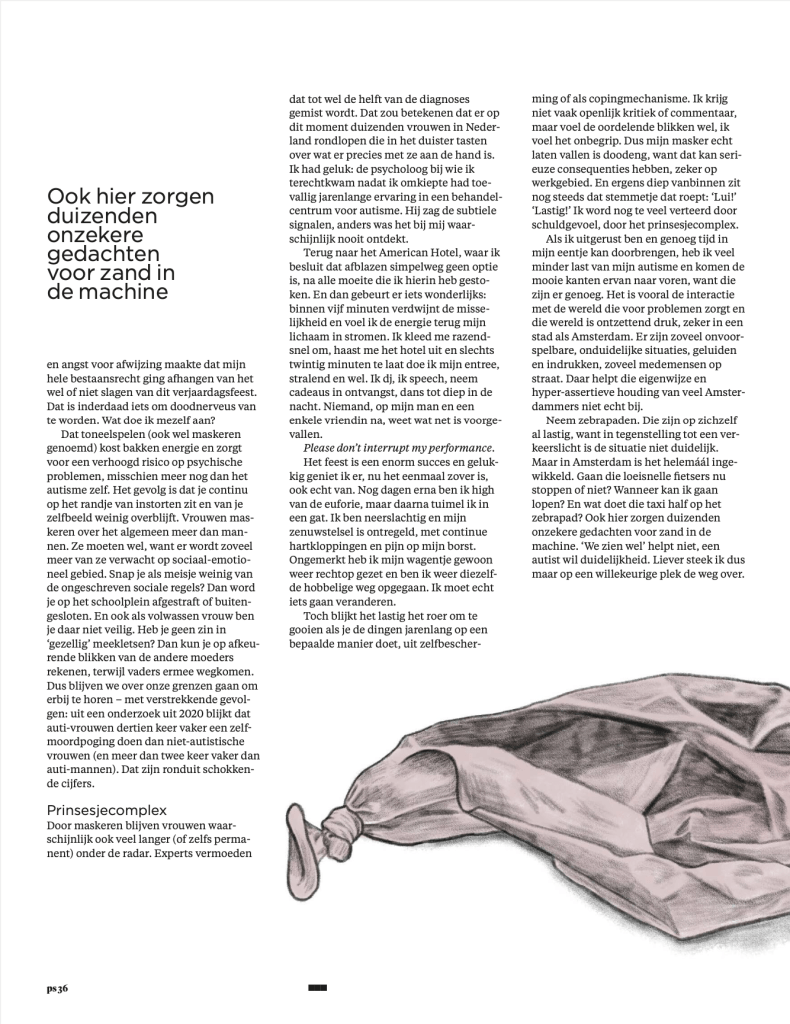 Ook hier zorgen duizenden onzekere gedachten voor zand in de machine

en angst voor afwijzing maakte dat mijn hele bestaansrecht ging afhangen van het wel of niet slagen van dit verjaardagsfeest. Dat is inderdaad iets om doodnerveus van te worden. Wat doe ik mezelf aan?

Dat toneelspelen (ook wel maskeren genoemd) kost bakken energie en zorgt voor een verhoogd risico op psychische problemen, misschien meer nog dan het autisme zelf. Het gevolg is dat je continu op het randje van instorten zit en van je zelfbeeld weinig overblijft. Vrouwen maskeren over het algemeen meer dan mannen. Ze moeten wel, want er wordt zoveel meer van ze verwacht op sociaal-emotioneel gebied. Snap je als meisje weinig van de ongeschreven sociale regels? Dan word je op het schoolplein afgestraft of buitengesloten. En ook als volwassen vrouw ben je daar niet veilig. Heb je geen zin in 'gezellig' meekletsen? Dan kun je op afkeurende blikken van de andere moeders rekenen, terwijl vaders ermee wegkomen. Dus blijven we over onze grenzen gaan om erbij te horen – met verstrekkende gevolgen: uit een onderzoek uit 2020 blijkt dat auti-vrouwen dertien keer vaker een zelfmoordpoging doen dan niet-autistische vrouwen (en meer dan twee keer vaker dan auti-mannen). Dat zijn ronduit schokkende cijfers.

Prinsesjecomplex
Door maskeren blijven vrouwen waarschijnlijk ook veel langer (of zelfs permanent) onder de radar. Experts vermoeden dat tot wel de helft van de diagnoses gemist wordt. Dat zou betekenen dat er op dit moment duizenden vrouwen in Nederland rondlopen die in het duister tasten over wat er precies met ze aan de hand is. Ik had geluk: de psycholoog bij wie ik terechtkwam nadat ik omkiepte had toevallig jarenlange ervaring in een behandelcentrum voor autisme. Hij zag de subtiele signalen, anders was het bij mij waarschijnlijk nooit ontdekt.

Terug naar het American Hotel, waar ik besluit dat afblazen simpelweg geen optie is, na alle moeite die ik hierin heb gestoken. En dan gebeurt er iets wonderlijks: binnen vijf minuten verdwijnt de misselijkheid en voel ik de energie terug mijn lichaam in stromen. Ik kleed me razendsnel om, haast me het hotel uit en slechts twintig minuten te laat doe ik mijn entree, stralend en wel. Ik dj, ik speech, neem cadeaus in ontvangst, dans tot diep in de nacht. Niemand, op mijn man en een enkele vriendin na, weet wat net is voorgevallen.

Please don't interrupt my performance.

Het feest is een enorm succes en gelukkig geniet ik er, nu het eenmaal zover is, ook echt van. Nog dagen erna ben ik high van de euforie, maar daarna tuimel ik in een gat. Ik ben neerslachtig en mijn zenuwstelsel is ontregeld, met continue hartkloppingen en pijn op mijn borst. Ongemerkt heb ik mijn wagentje gewoon weer rechtop gezet en ben ik weer diezelfde hobbelige weg opgegaan. Ik moet echt iets gaan veranderen.

Toch blijkt het lastig het roer om te gooien als je de dingen jarenlang op een bepaalde manier doet, uit zelfbescherming of als copingmechanisme. Ik krijg niet vaak openlijk kritiek of commentaar, maar voel de oordelende blikken wel, ik voel het onbegrip. Dus mijn masker echt laten vallen is doodeng, want dat kan serieuze consequenties hebben, zeker op werkgebied. En ergens diep vanbinnen zit nog steeds dat stemmetje dat roept: 'Lui!' 'Lastig!' Ik word nog te veel verteerd door schuldgevoel, door het prinsesjecomplex.

Als ik uitgerust ben en genoeg tijd in mijn eentje kan doorbrengen, heb ik veel minder last van mijn autisme en komen de mooie kanten ervan naar voren, want die zijn er genoeg. Het is vooral de interactie met de wereld die voor problemen zorgt en die wereld is ontzettend druk, zeker in een stad als Amsterdam. Er zijn zoveel onvoorspelbare, onduidelijke situaties, geluiden en indrukken, zoveel medemensen op straat. Daar helpt die eigenwijze en hyper-assertieve houding van veel Amsterdammers niet echt bij.

Neem zebrapaden. Die zijn op zichzelf al lastig, want in tegenstelling tot een verkeerslicht is de situatie niet duidelijk. Maar in Amsterdam is het helemáál ingewikkeld. Gaan die loeisnelle fietsers nu stoppen of niet? Wanneer kan ik gaan lopen? En wat doet die taxi half op het zebrapad? Ook hier zorgen duizenden onzekere gedachten voor zand in de machine. 'We zien wel' helpt niet, een autist wil duidelijkheid. Liever steek ik dus maar op een willekeurige plek de weg over.

ps36